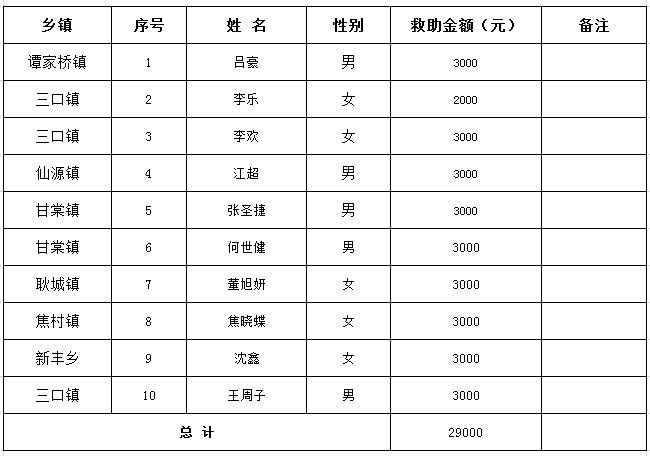 | 乡镇 | 序号 | 姓 名 | 性别 | 救助金额（元） | 备注 |
|---|---|---|---|---|---|
| 谭家桥镇 | 1 | 吕豪 | 男 | 3000 | |
| 三口镇 | 2 | 李乐 | 女 | 2000 | |
| 三口镇 | 3 | 李欢 | 女 | 3000 | |
| 仙源镇 | 4 | 江超 | 男 | 3000 | |
| 甘棠镇 | 5 | 张圣捷 | 男 | 3000 | |
| 甘棠镇 | 6 | 何世健 | 男 | 3000 | |
| 耿城镇 | 7 | 董旭妍 | 女 | 3000 | |
| 焦村镇 | 8 | 焦晓蝶 | 女 | 3000 | |
| 新丰乡 | 9 | 沈鑫 | 女 | 3000 | |
| 三口镇 | 10 | 王周子 | 男 | 3000 | |
| 总 计 | | | | 29000 | |